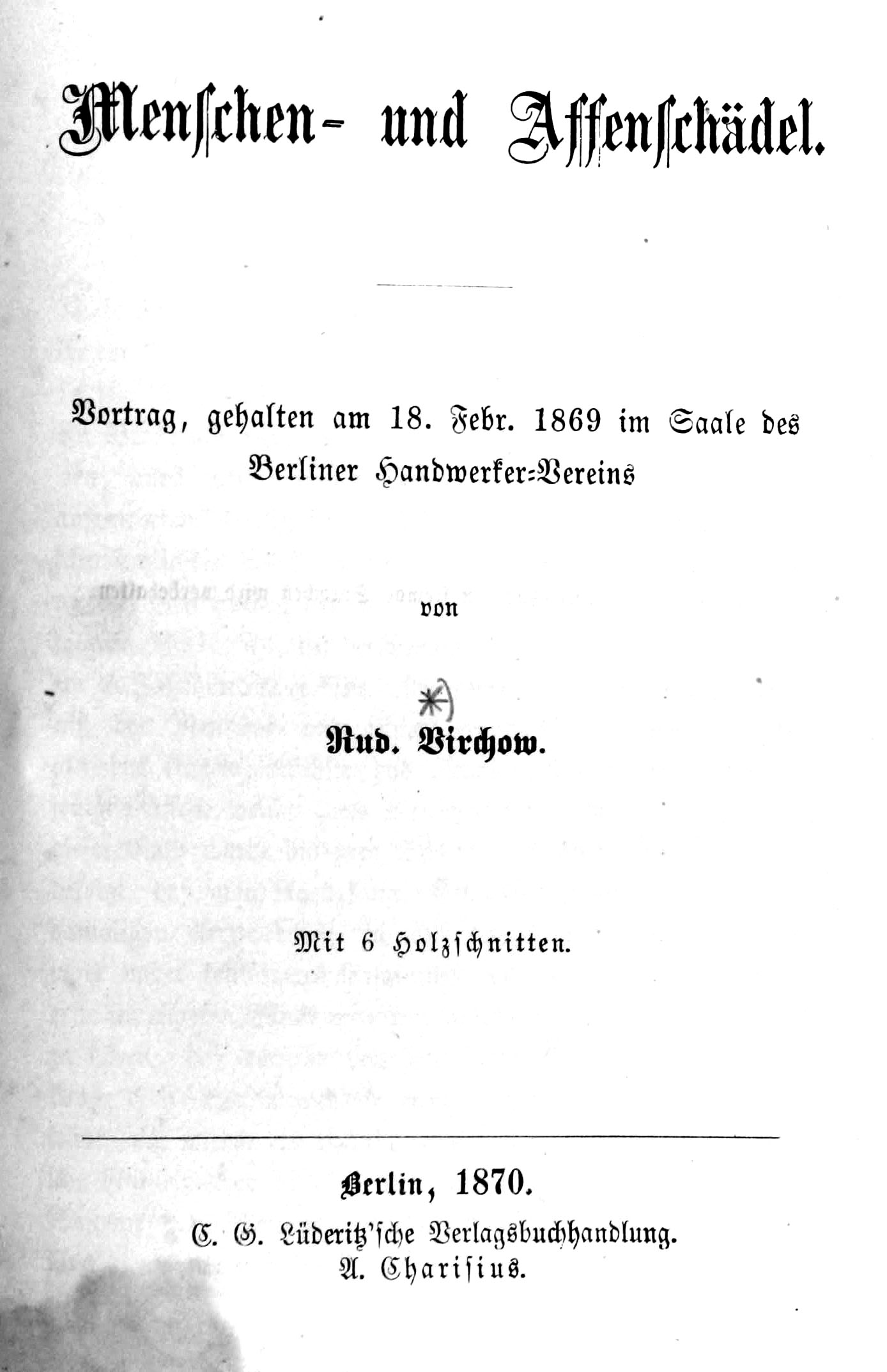 Menschen- und Affenschädel.

Vortrag, gehalten am 18. Febr. 1869 im Saale des Berliner Handwerker-Vereins

von

*)

Rud. Virchow.

Mit 6 Holzschnitten.

Berlin, 1870.

C. G. Lüderitz'sche Verlagsbuchhandlung.
A. Charisius.